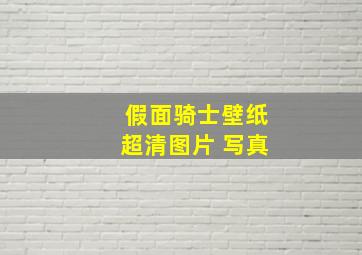 假面骑士壁纸
超清图片 写真